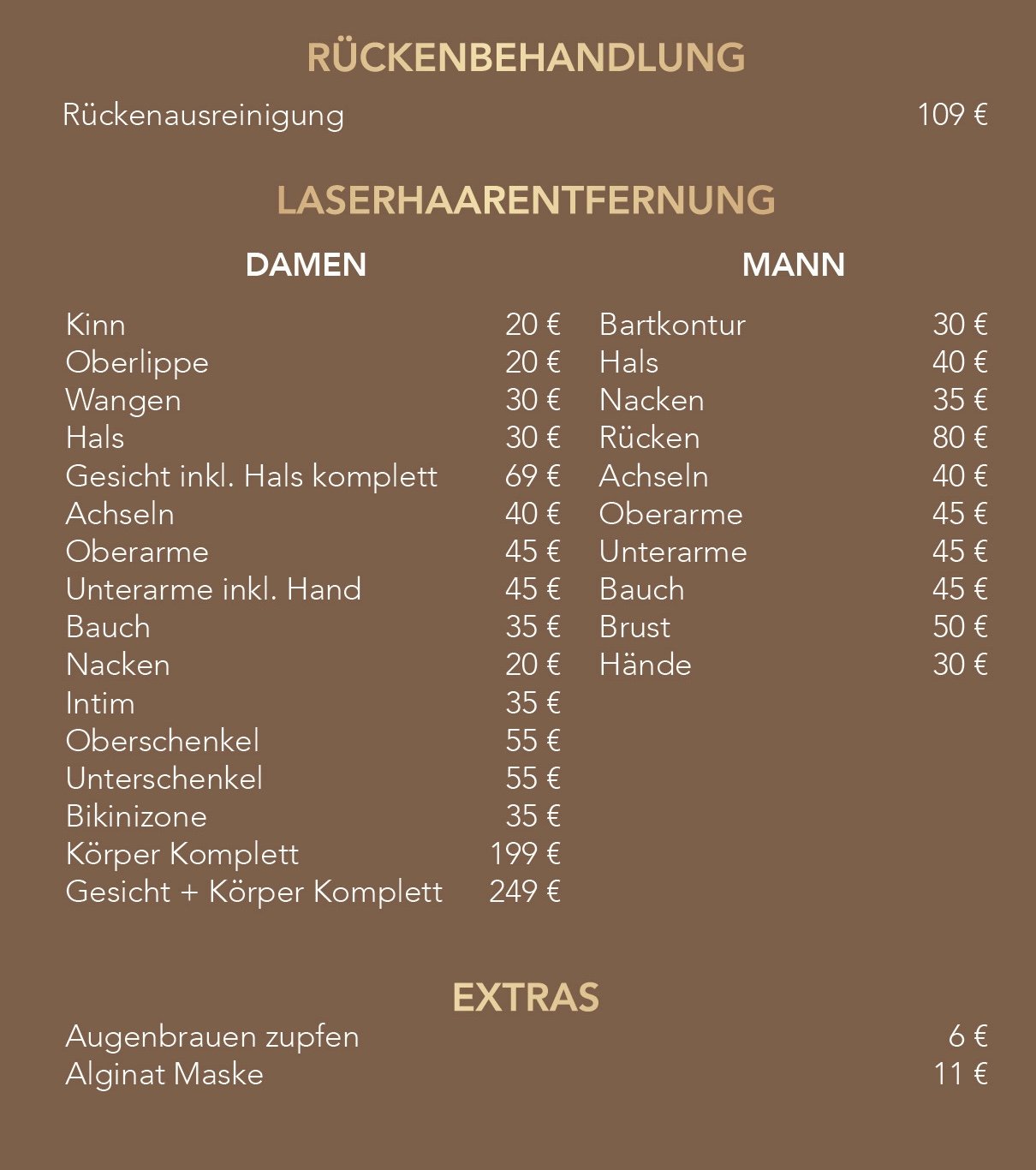 RÜCKENBEHANDLUNG

Rückenausreinigung 109 €

LASERHAARENTFERNUNG

DAMEN

Kinn 20 €
Oberlippe 20 €
Wangen 30 €
Hals 30 €
Gesicht inkl. Hals komplett 69 €
Achseln 40 €
Oberarme 45 €
Unterarme inkl. Hand 45 €
Bauch 35 €
Nacken 20 €
Intim 35 €
Oberschenkel 55 €
Unterschenkel 55 €
Bikinizone 35 €
Körper Komplett 199 €
Gesicht + Körper Komplett 249 €

MANN

Bartkontur 30 €
Hals 40 €
Nacken 35 €
Rücken 80 €
Achseln 40 €
Oberarme 45 €
Unterarme 45 €
Bauch 45 €
Brust 50 €
Hände 30 €

EXTRAS

Augenbrauen zupfen 6 €
Alginat Maske 11 €